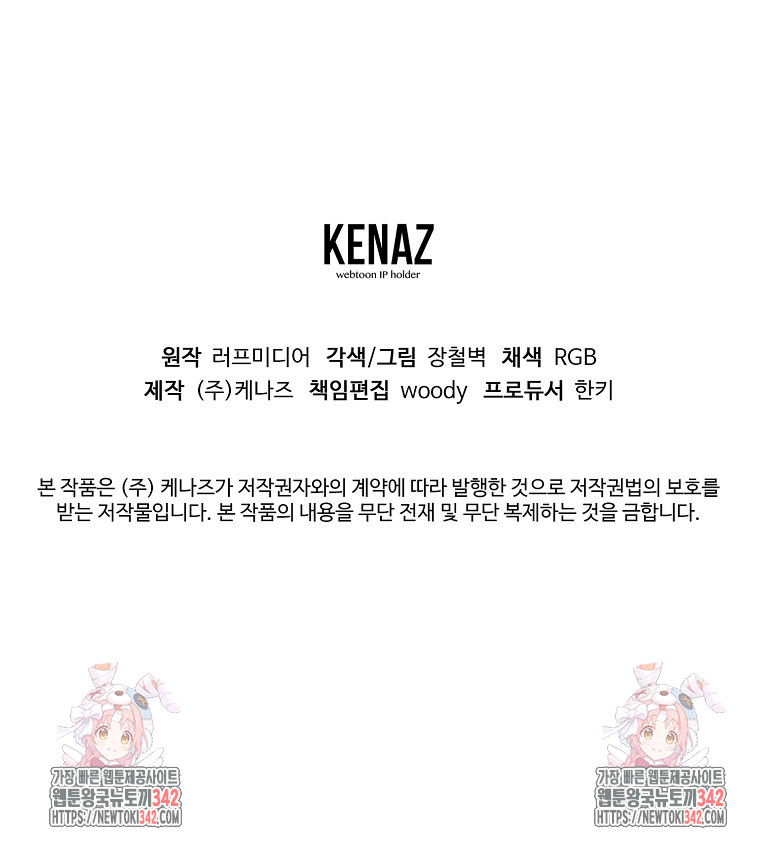 KENAZ
webtoon IP holder

원작 러프미디어 각색/그림 장철벽 채색 RGB
제작 (주)케나즈 책임편집 woody 프로듀서 한키

본 작품은 (주) 케나즈가 저작권자와의 계약에 따라 발행한 것으로 저작권법의 보호를 받는 저작물입니다. 본 작품의 내용을 무단 전재 및 무단 복제하는 것을 금합니다.

가장 빠른 웹툰제공사이트
웹툰왕국뉴토끼342
HTTPS://NEWTOKI342.COM